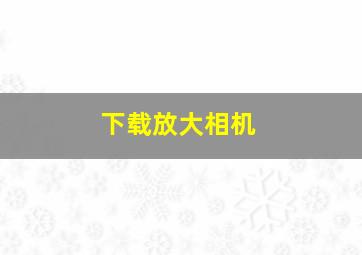 下载放大相机